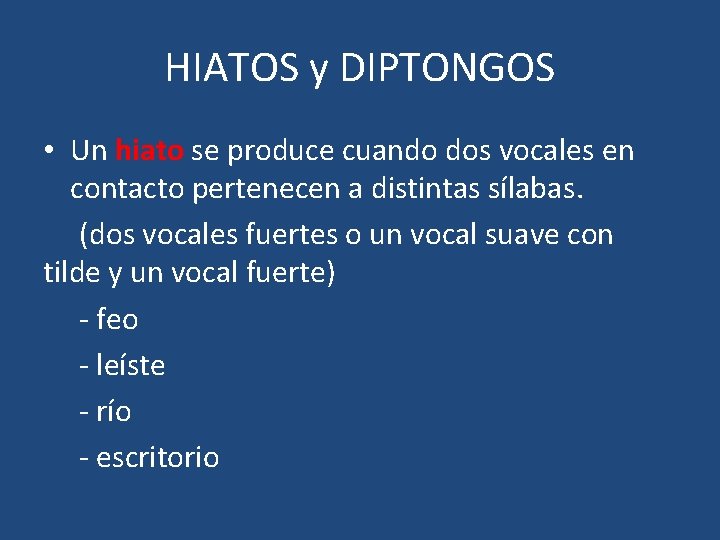 HIATOS y DIPTONGOS

• Un hiato se produce cuando dos vocales en contacto pertenecen a distintas sílabas.

(dos vocales fuertes o un vocal suave con tilde y un vocal fuerte)

- feo
- leíste
- río
- escritorio